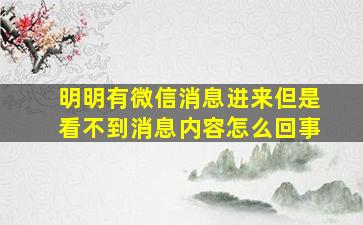 明明有微信消息进来但是看不到消息内容怎么回事